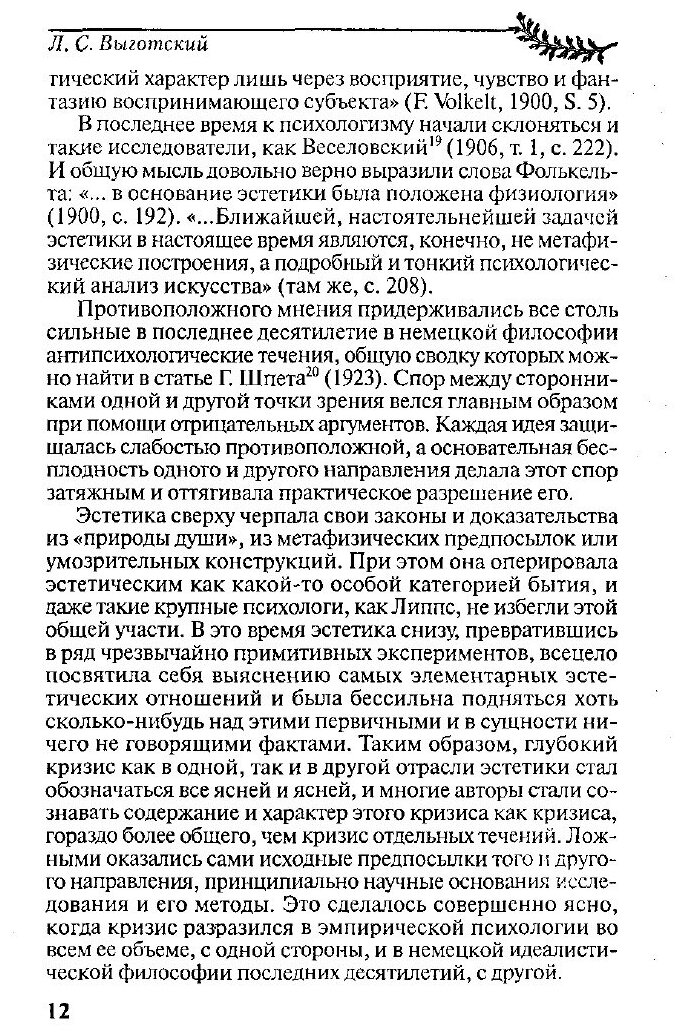 Л. С. Выготский

гический характер лишь через восприятие, чувство и фантазию воспринимающего субъекта» (F. Volkelt, 1900, S. 5).

В последнее время к психологизму начали склоняться и такие исследователи, как Веселовский$^{19}$ (1906, т. 1, с. 222). И общую мысль довольно верно выразили слова Фолькельта: «... в основание эстетики была положена физиология» (1900, с. 192). «...Ближайшей, настоятельнейшей задачей эстетики в настоящее время являются, конечно, не метафизические построения, а подробный и тонкий психологический анализ искусства» (там же, с. 208).

Противоположного мнения придерживались все столь сильные в последнее десятилетие в немецкой философии антипсихологические течения, общую сводку которых можно найти в статье Г. Шпета$^{20}$ (1923). Спор между сторонниками одной и другой точки зрения велся главным образом при помощи отрицательных аргументов. Каждая идея защищалась слабостью противоположной, а основательная бесплодность одного и другого направления делала этот спор затяжным и оттягивала практическое разрешение его.

Эстетика сверху черпала свои законы и доказательства из «природы души», из метафизических предпосылок или умозрительных конструкций. При этом она оперировала эстетическим как какой-то особой категорией бытия, и даже такие крупные психологи, как Липпс, не избегли этой общей участи. В это время эстетика снизу, превратившись в ряд чрезвычайно примитивных экспериментов, всецело посвятила себя выяснению самых элементарных эстетических отношений и была бессильна подняться хоть сколько-нибудь над этими первичными и в сущности ничего не говорящими фактами. Таким образом, глубокий кризис как в одной, так и в другой отрасли эстетики стал обозначаться все ясней и ясней, и многие авторы стали сознавать содержание и характер этого кризиса как кризиса, гораздо более общего, чем кризис отдельных течений. Ложными оказались сами исходные предпосылки того и другого направления, принципиально научные основания исследования и его методы. Это сделалось совершенно ясно, когда кризис разразился в эмпирической психологии во всем ее объеме, с одной стороны, и в немецкой идеалистической философии последних десятилетий, с другой.

12